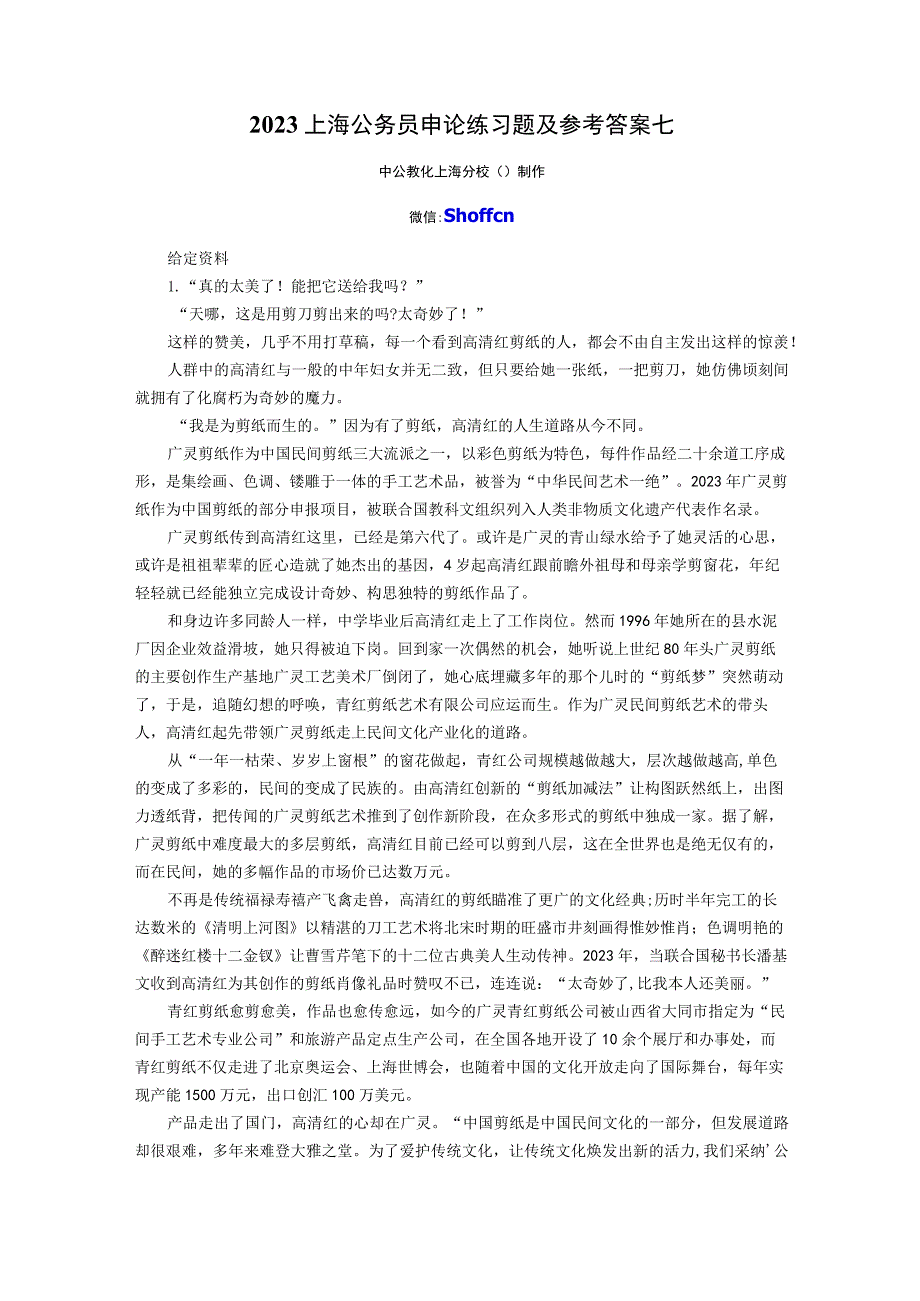 2023上海公务员申论练习题及参考答案七

中公教化上海分校（）制作

微信:Shoffcn

给定资料

1.“真的太美了！能把它送给我吗？”

“天哪，这是用剪刀剪出来的吗?太奇妙了！”

这样的赞美，几乎不用打草稿，每一个看到高清红剪纸的人，都会不由自主发出这样的惊羡！

人群中的高清红与一般的中年妇女并无二致，但只要给她一张纸，一把剪刀，她仿佛顷刻间就拥有了化腐朽为奇妙的魔力。

“我是为剪纸而生的。”因为有了剪纸，高清红的人生道路从今不同。

广灵剪纸作为中国民间剪纸三大流派之一，以彩色剪纸为特色，每件作品经二十余道工序成形，是集绘画、色调、镂雕于一体的手工艺术品，被誉为“中华民间艺术一绝”。2023年广灵剪纸作为中国剪纸的部分申报项目，被联合国教科文组织列入人类非物质文化遗产代表作名录。

广灵剪纸传到高清红这里，已经是第六代了。或许是广灵的青山绿水给予了她灵活的心思，或许是祖祖辈辈的匠心造就了她杰出的基因，4岁起高清红跟前瞻外祖母和母亲学剪窗花，年纪轻轻就已经能独立完成设计奇妙、构思独特的剪纸作品了。

和身边许多同龄人一样，中学毕业后高清红走上了工作岗位。然而1996年她所在的县水泥厂因企业效益滑坡，她只得被迫下岗。回到家一次偶然的机会，她听说上世纪80年头广灵剪纸的主要创作生产基地广灵工艺美术厂倒闭了，她心底埋藏多年的那个儿时的“剪纸梦”突然萌动了，于是，追随幻想的呼唤，青红剪纸艺术有限公司应运而生。作为广灵民间剪纸艺术的带头人，高清红起先带领广灵剪纸走上民间文化产业化的道路。

从“一年一枯荣、岁岁上窗根”的窗花做起，青红公司规模越做越大，层次越做越高,单色的变成了多彩的，民间的变成了民族的。由高清红创新的“剪纸加减法”让构图跃然纸上，出图力透纸背，把传闻的广灵剪纸艺术推到了创作新阶段，在众多形式的剪纸中独成一家。据了解，广灵剪纸中难度最大的多层剪纸，高清红目前已经可以剪到八层，这在全世界也是绝无仅有的，而在民间，她的多幅作品的市场价已达数万元。

不再是传统福禄寿禧产飞禽走兽，高清红的剪纸瞄准了更广的文化经典;历时半年完工的长达数米的《清明上河图》以精湛的刀工艺术将北宋时期的旺盛市井刻画得惟妙惟肖；色调明艳的《醉迷红楼十二金钗》让曹雪芹笔下的十二位古典美人生动传神。2023年，当联合国秘书长潘基文收到高清红为其创作的剪纸肖像礼品时赞叹不已，连连说：“太奇妙了,比我本人还美丽。”

青红剪纸愈剪愈美，作品也愈传愈远，如今的广灵青红剪纸公司被山西省大同市指定为“民间手工艺术专业公司”和旅游产品定点生产公司，在全国各地开设了10余个展厅和办事处，而青红剪纸不仅走进了北京奥运会、上海世博会，也随着中国的文化开放走向了国际舞台，每年实现产能1500万元，出口创汇100万美元。

产品走出了国门，高清红的心却在广灵。“中国剪纸是中国民间文化的一部分，但发展道路却很艰难，多年来难登大雅之堂。为了爱护传统文化，让传统文化焕发出新的活力,我们采纳’公